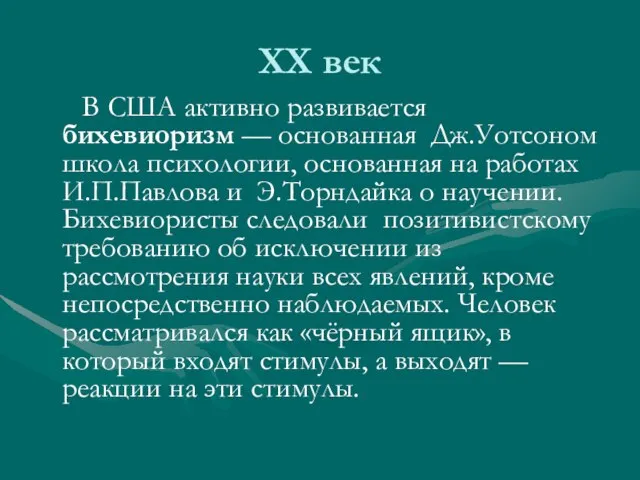 XX век

В США активно развивается бихевиоризм — основанная Дж.Уотсоном школа психологии, основанная на работах И.П.Павлова и Э.Торндайка о научении. Бихевиористы следовали позитивистскому требованию об исключении из рассмотрения науки всех явлений, кроме непосредственно наблюдаемых. Человек рассматривался как «чёрный ящик», в который входят стимулы, а выходят — реакции на эти стимулы.